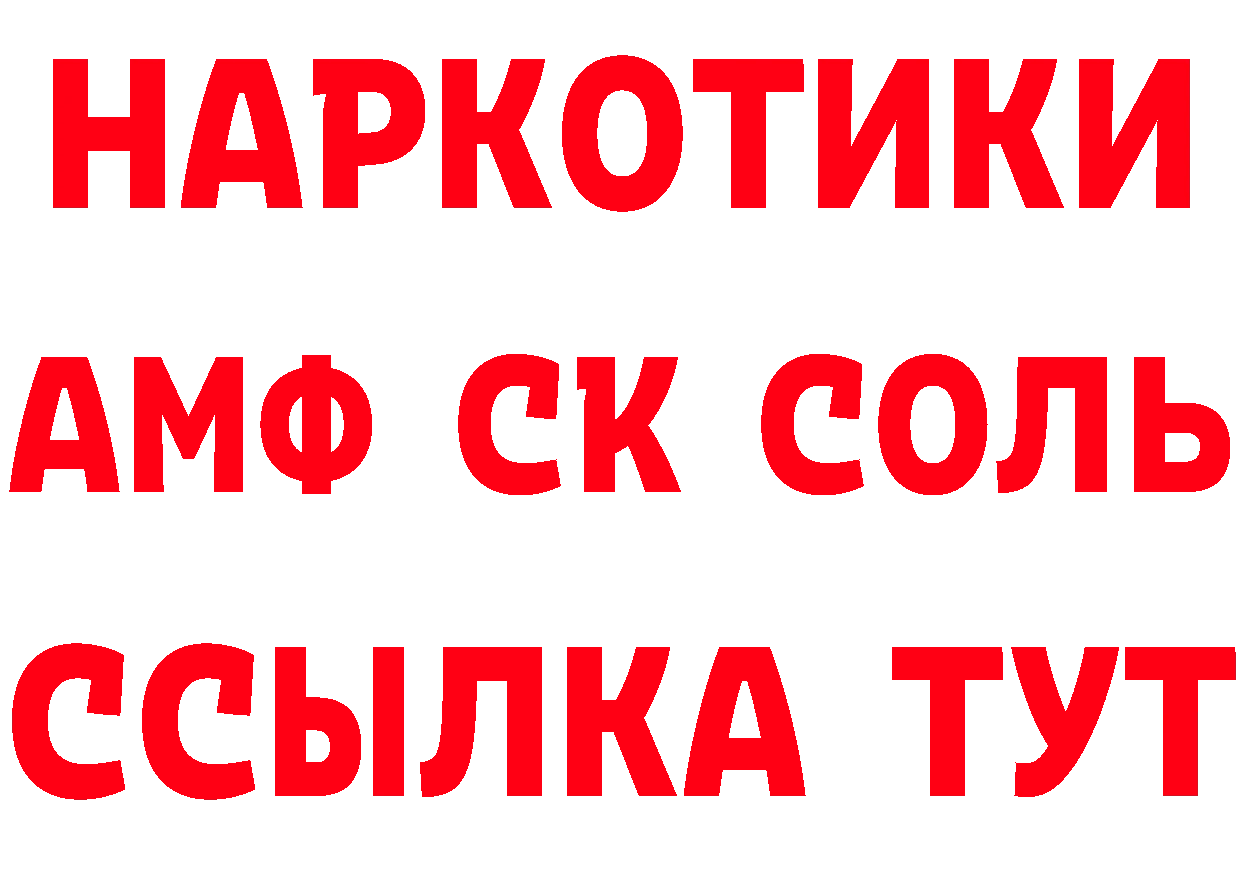 НАРКОТИКИ

АМФ СК СОЛЬ

ССЫЛКА ТУТ